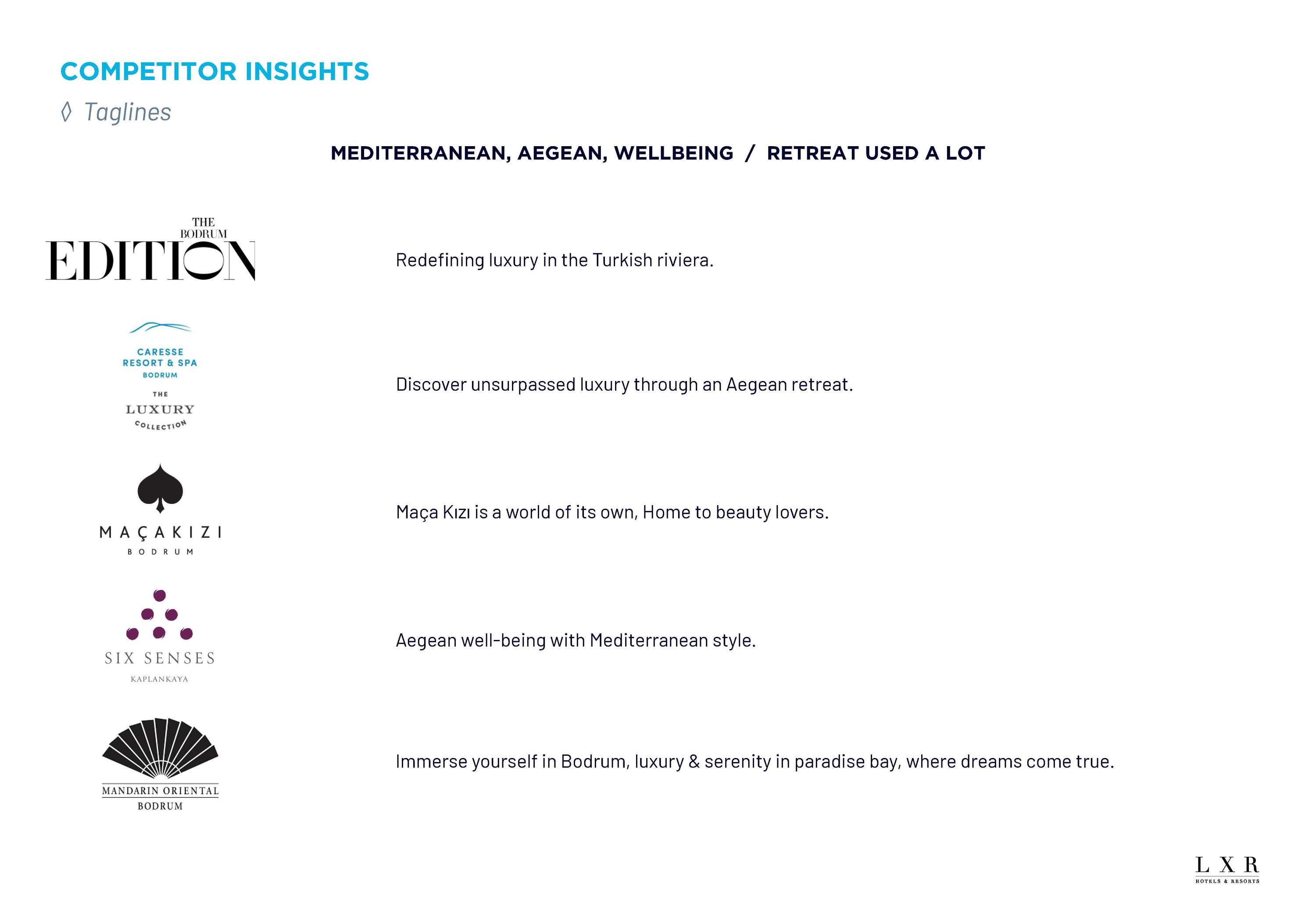 COMPETITOR INSIGHTS

◊ Taglines

MEDITERRANEAN, AEGEAN, WELLBEING / RETREAT USED A LOT

THE BODRUM EDITION

Redefining luxury in the Turkish riviera.

CARESSE RESORT & SPA BODRUM

THE LUXURY COLLECTION

Discover unsurpassed luxury through an Aegean retreat.

MAÇAKIZI BODRUM

Maça Kızı is a world of its own, Home to beauty lovers.

SIX SENSES KAPLANKAYA

Aegean well-being with Mediterranean style.

MANDARIN ORIENTAL BODRUM

Immerse yourself in Bodrum, luxury & serenity in paradise bay, where dreams come true.

LXR HOTELS & RESORTS